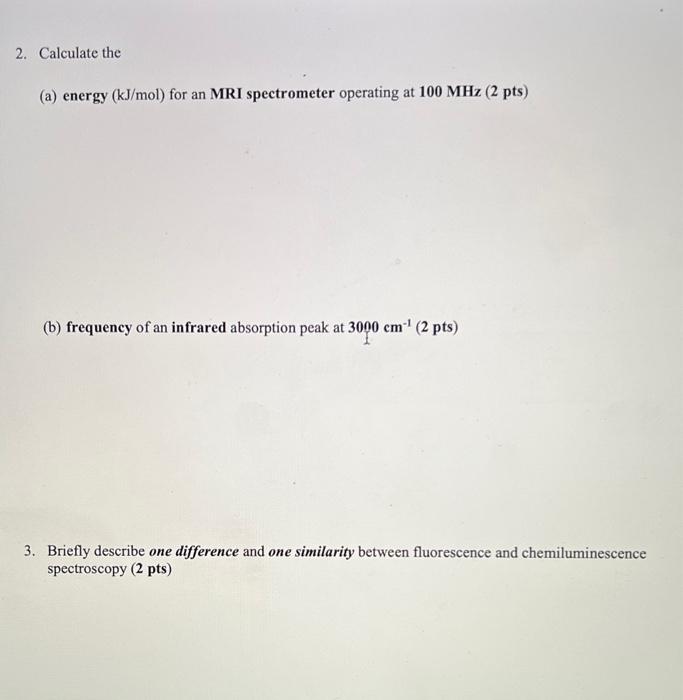 2. Calculate the

(a) energy (kJ/mol) for an MRI spectrometer operating at 100 MHz (2 pts)

(b) frequency of an infrared absorption peak at 3000 $cm^{-1}$ (2 pts)

3. Briefly describe one difference and one similarity between fluorescence and chemiluminescence spectroscopy (2 pts)